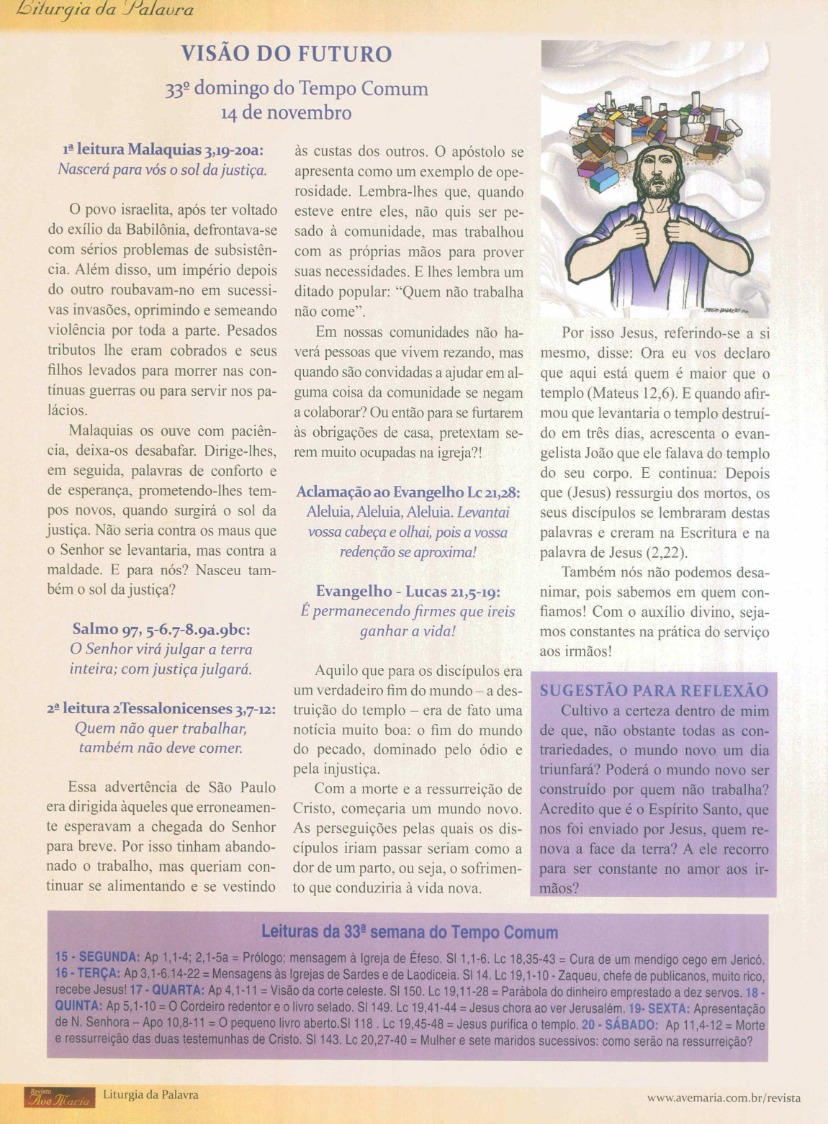 Liturgia da Palavra

VISÃO DO FUTURO
33º domingo do Tempo Comum
14 de novembro

1ª leitura Malaquias 3,19-20a:
Nascerá para vós o sol da justiça.

O povo israelita, após ter voltado do exílio da Babilônia, defrontava-se com sérios problemas de subsistência. Além disso, um império depois do outro roubavam-no em sucessivas invasões, oprimindo e semeando violência por toda a parte. Pesados tributos lhe eram cobrados e seus filhos levados para morrer nas contínuas guerras ou para servir nos palácios.

Malaquias os ouve com paciência, deixa-os desabafar. Dirige-lhes, em seguida, palavras de conforto e de esperança, prometendo-lhes tempos novos, quando surgirá o sol da justiça. Não seria contra os maus que o Senhor se levantaria, mas contra a maldade. E para nós? Nasceu também o sol da justiça?

Salmo 97, 5-6.7-8.9a.9bc:
O Senhor virá julgar a terra inteira; com justiça julgará.

2ª leitura 2Tessalonicenses 3,7-12:
Quem não quer trabalhar, também não deve comer.

Essa advertência de São Paulo era dirigida àqueles que erroneamente esperavam a chegada do Senhor para breve. Por isso tinham abandonado o trabalho, mas queriam continuar se alimentando e se vestindo às custas dos outros. O apóstolo se apresenta como um exemplo de operosidade. Lembra-lhes que, quando esteve entre eles, não quis ser pesado à comunidade, mas trabalhou com as próprias mãos para prover suas necessidades. E lhes lembra um ditado popular: "Quem não trabalha não come".

Em nossas comunidades não haverá pessoas que vivem rezando, mas quando são convidadas a ajudar em alguma coisa da comunidade se negam a colaborar? Ou então para se furtarem às obrigações de casa, pretextam serem muito ocupadas na igreja?!

Aclamação ao Evangelho Lc 21,28:
Aleluia, Aleluia, Aleluia. Levantai vossa cabeça e olhai, pois a vossa redenção se aproxima!

Evangelho - Lucas 21,5-19:
É permanecendo firmes que ireis ganhar a vida!

Aquilo que para os discípulos era um verdadeiro fim do mundo – a destruição do templo – era de fato uma notícia muito boa: o fim do mundo do pecado, dominado pelo ódio e pela injustiça.

Com a morte e a ressurreição de Cristo, começaria um mundo novo. As perseguições pelas quais os discípulos iriam passar seriam como a dor de um parto, ou seja, o sofrimento que conduziria à vida nova.

Por isso Jesus, referindo-se a si mesmo, disse: Ora eu vos declaro que aqui está quem é maior que o templo (Mateus 12,6). E quando afirmou que levantaria o templo destruído em três dias, acrescenta o evangelista João que ele falava do templo do seu corpo. E continua: Depois que (Jesus) ressurgiu dos mortos, os seus discípulos se lembraram destas palavras e creram na Escritura e na palavra de Jesus (2,22).

Também nós não podemos desanimar, pois sabemos em quem confiamos! Com o auxílio divino, sejamos constantes na prática do serviço aos irmãos!

SUGESTÃO PARA REFLEXÃO
Cultivo a certeza dentro de mim de que, não obstante todas as contrariedades, o mundo novo um dia triunfará? Poderá o mundo novo ser construído por quem não trabalha? Acredito que é o Espírito Santo, que nos foi enviado por Jesus, quem renova a face da terra? A ele recorro para ser constante no amor aos irmãos?

Leituras da 33ª semana do Tempo Comum
15 - SEGUNDA: Ap 1,1-4; 2,1-5a = Prólogo; mensagem à Igreja de Éfeso. Sl 1,1-6. Lc 18,35-43 = Cura de um mendigo cego em Jericó. 16 - TERÇA: Ap 3,1-6.14-22 = Mensagens às Igrejas de Sardes e de Laodiceia. Sl 14. Lc 19,1-10 - Zaqueu, chefe de publicanos, muito rico, recebe Jesus! 17 - QUARTA: Ap 4,1-11 = Visão da corte celeste. Sl 150. Lc 19,11-28 = Parábola do dinheiro emprestado a dez servos. 18 - QUINTA: Ap 5,1-10 = O Cordeiro redentor e o livro selado. Sl 149. Lc 19,41-44 = Jesus chora ao ver Jerusalém. 19- SEXTA: Apresentação de N. Senhora – Apo 10,8-11 = O pequeno livro aberto.Sl 118 . Lc 19,45-48 = Jesus purifica o templo. 20 - SÁBADO: Ap 11,4-12 = Morte e ressurreição das duas testemunhas de Cristo. Sl 143. Lc 20,27-40 = Mulher e sete maridos sucessivos: como serão na ressurreição?

Revista Ave Maria Liturgia da Palavra www.avemaria.com.br/revista